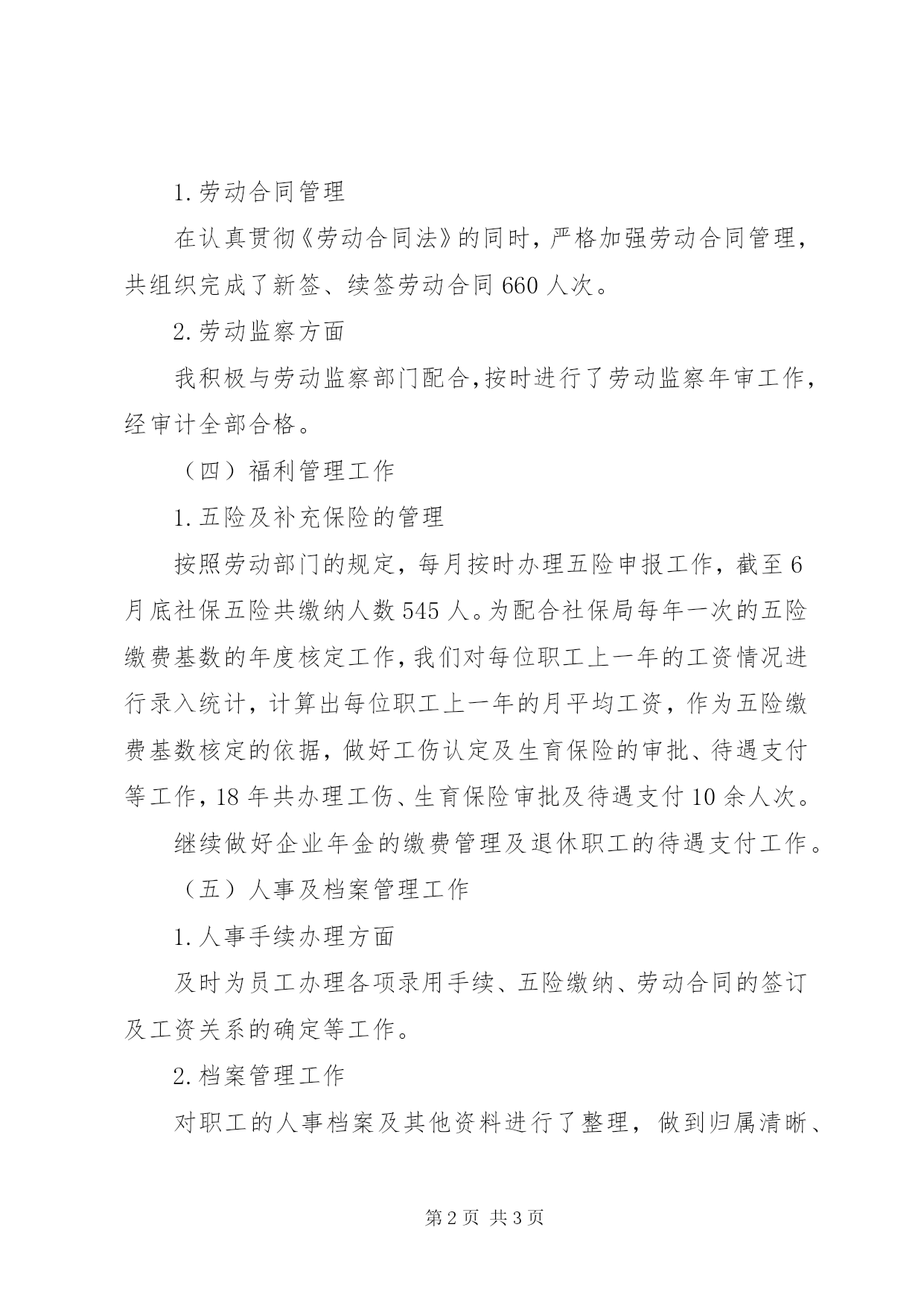 1.劳动合同管理

在认真贯彻《劳动合同法》的同时，严格加强劳动合同管理，共组织完成了新签、续签劳动合同660人次。

2.劳动监察方面

我积极与劳动监察部门配合,按时进行了劳动监察年审工作,经审计全部合格。

（四）福利管理工作

1.五险及补充保险的管理

按照劳动部门的规定，每月按时办理五险申报工作，截至6月底社保五险共缴纳人数545人。为配合社保局每年一次的五险缴费基数的年度核定工作,我们对每位职工上一年的工资情况进行录入统计，计算出每位职工上一年的月平均工资，作为五险缴费基数核定的依据，做好工伤认定及生育保险的审批、待遇支付等工作,18年共办理工伤、生育保险审批及待遇支付10余人次。

继续做好企业年金的缴费管理及退休职工的待遇支付工作。

（五）人事及档案管理工作

1.人事手续办理方面

及时为员工办理各项录用手续、五险缴纳、劳动合同的签订及工资关系的确定等工作。

2.档案管理工作

对职工的人事档案及其他资料进行了整理，做到归属清晰、

第2页 共3页